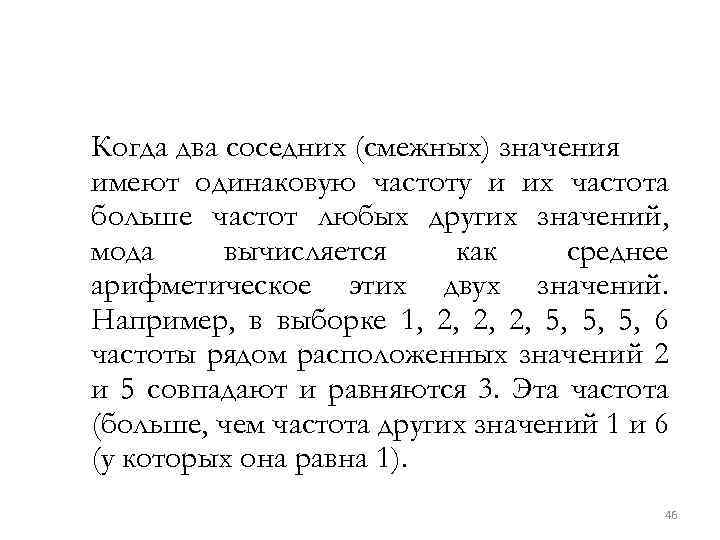 Когда два соседних (смежных) значения имеют одинаковую частоту и их частота больше частот любых других значений, мода вычисляется как среднее арифметическое этих двух значений. Например, в выборке 1, 2, 2, 2, 5, 5, 5, 6 частоты рядом расположенных значений 2 и 5 совпадают и равняются 3. Эта частота (больше, чем частота других значений 1 и 6 (у которых она равна 1).

46